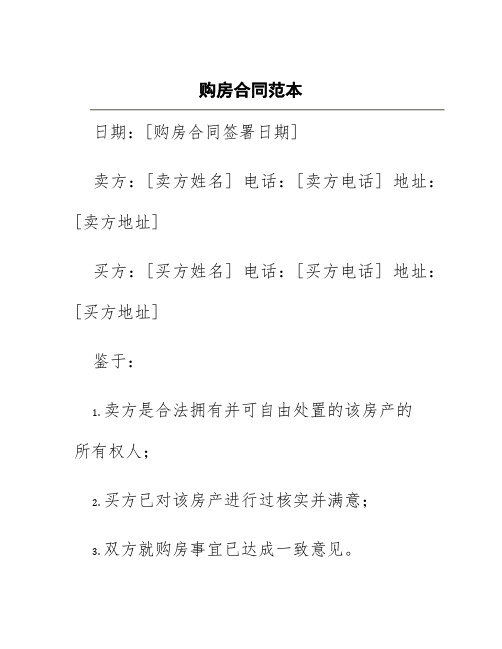 购房合同范本

日期：[购房合同签署日期]

卖方：[卖方姓名] 电话：[卖方电话] 地址：[卖方地址]

买方：[买方姓名] 电话：[买方电话] 地址：[买方地址]

鉴于：

1.卖方是合法拥有并可自由处置的该房产的所有权人；

2.买方已对该房产进行过核实并满意；

3.双方就购房事宜已达成一致意见。